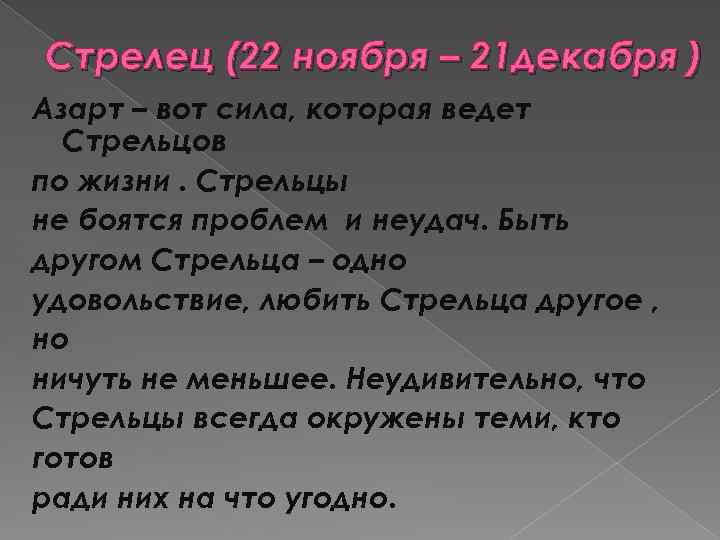 Стрелец (22 ноября – 21декабря )

Азарт – вот сила, которая ведет Стрельцов
по жизни . Стрельцы
не боятся проблем и неудач. Быть
другом Стрельца – одно
удовольствие, любить Стрельца другое , но
ничуть не меньшее. Неудивительно, что
Стрельцы всегда окружены теми, кто готов
ради них на что угодно.